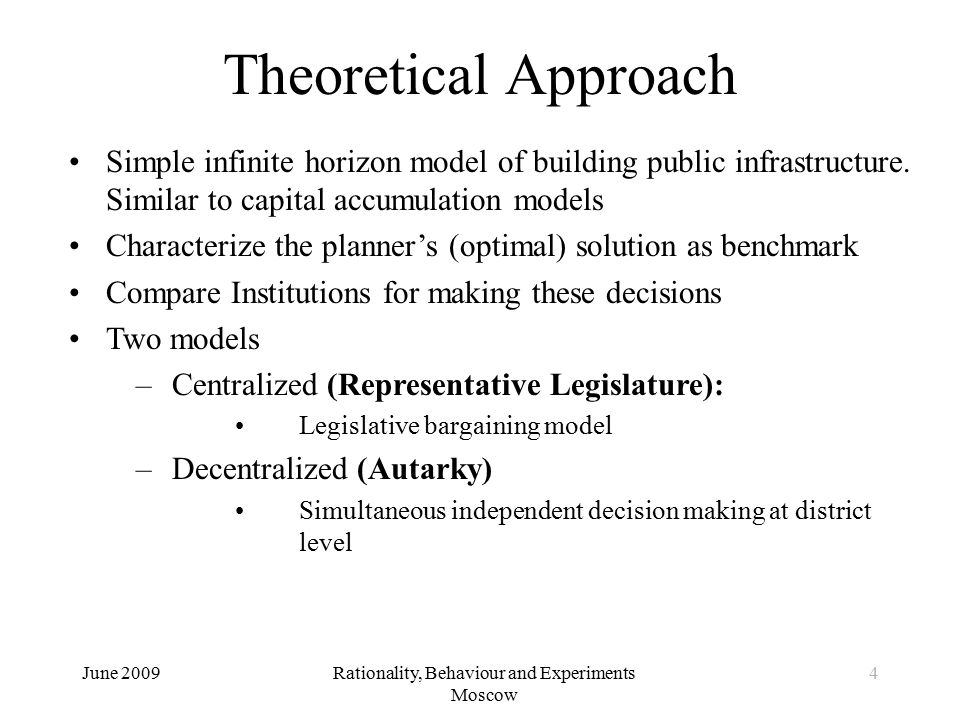 Theoretical Approach

• Simple infinite horizon model of building public infrastructure. Similar to capital accumulation models
• Characterize the planner's (optimal) solution as benchmark
• Compare Institutions for making these decisions
• Two models
– Centralized (Representative Legislature):
• Legislative bargaining model
– Decentralized (Autarky)
• Simultaneous independent decision making at district level

June 2009

Rationality, Behaviour and Experiments Moscow

4